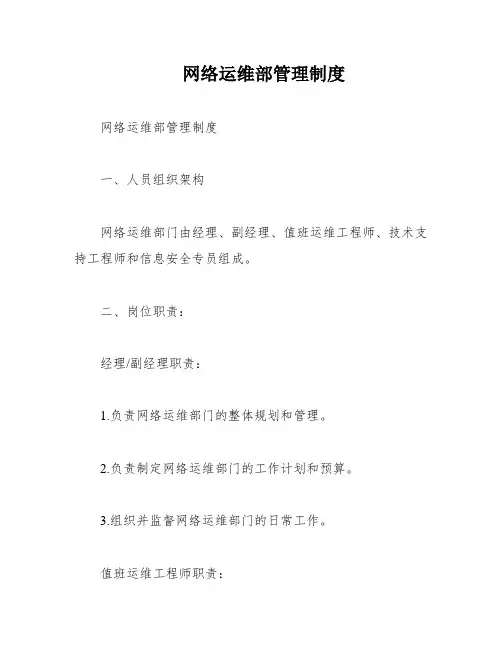 网络运维部管理制度

网络运维部管理制度

一、人员组织架构

网络运维部门由经理、副经理、值班运维工程师、技术支持工程师和信息安全专员组成。

二、岗位职责：

经理/副经理职责：

1.负责网络运维部门的整体规划和管理。

2.负责制定网络运维部门的工作计划和预算。

3.组织并监督网络运维部门的日常工作。

值班运维工程师职责：